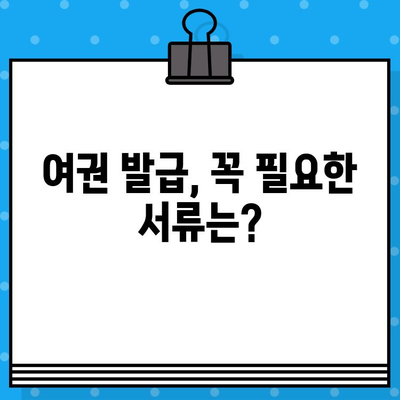 여권 발급, 꼭 필요한 서류는?